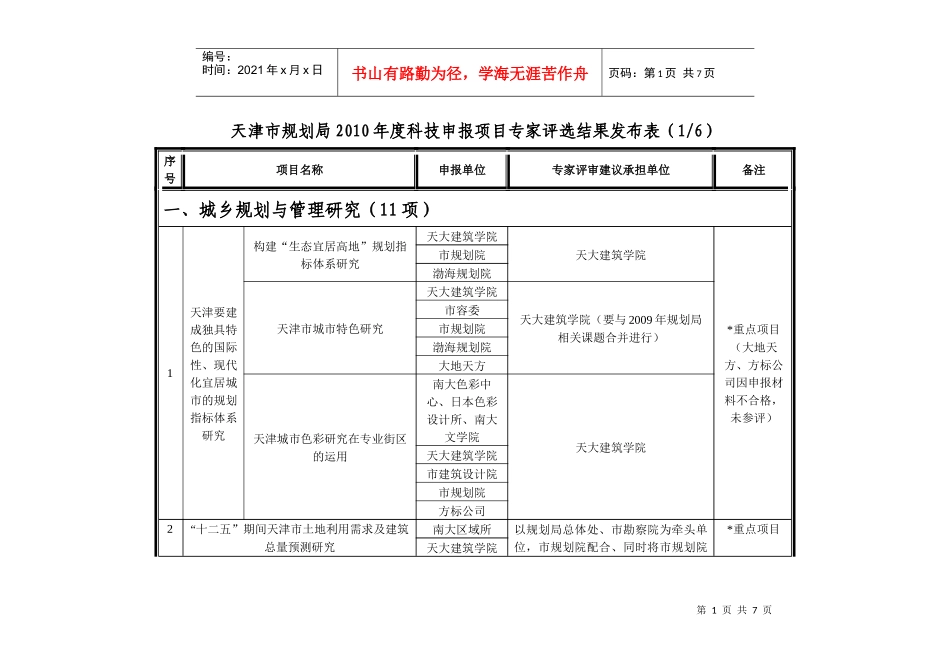 编号：
时间：2021年x月x日

书山有路勤为径，学海无涯苦作舟

页码：第1页 共7页

天津市规划局2010年度科技申报项目专家评选结果发布表（1/6）

| 序号 | 项目名称 | | 申报单位 | 专家评审建议承担单位 | 备注 |
|---|---|---|---|---|---|
| 一、城乡规划与管理研究（11项） | | | | | |
| 1 | 天津要建成独具特色的国际性、现代化宜居城市的规划指标体系研究 | 构建“生态宜居高地”规划指标体系研究 | 天大建筑学院 | 天大建筑学院 | *重点项目（大地天方、方标公司因申报材料不合格，未参评） |
| | | | 市规划院 | | |
| | | | 渤海规划院 | | |
| | | 天津市城市特色研究 | 天大建筑学院 | 天大建筑学院（要与2009年规划局相关课题合并进行） | |
| | | | 市容委 | | |
| | | | 市规划院 | | |
| | | | 渤海规划院 | | |
| | | | 大地天方 | | |
| | | 天津城市色彩研究在专业街区的运用 | 南大色彩中心、日本色彩设计所、南大文学院 | 天大建筑学院 | |
| | | | 天大建筑学院 | | |
| | | | 市建筑设计院 | | |
| | | | 市规划院 | | |
| | | | 方标公司 | | |
| 2 | “十二五”期间天津市土地利用需求及建筑总量预测研究 | | 南大区域所 | 以规划局总体处、市勘察院为牵头单位，市规划院配合、同时将市规划院 | *重点项目 |
| | | | 天大建筑学院 | | |

第 1 页 共 7 页